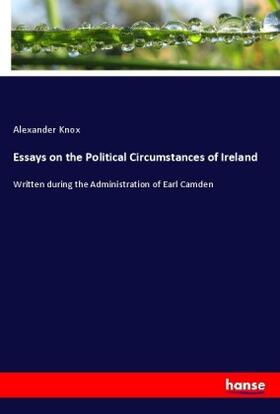 Alexander Knox

Essays on the Political Circumstances of Ireland

Written during the Administration of Earl Camden

hanse